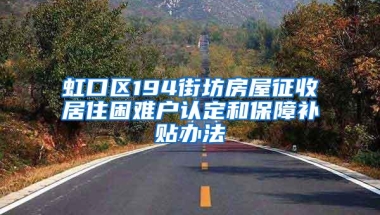 虹口区194街坊房屋征收居住困难户认定和保障补贴办法